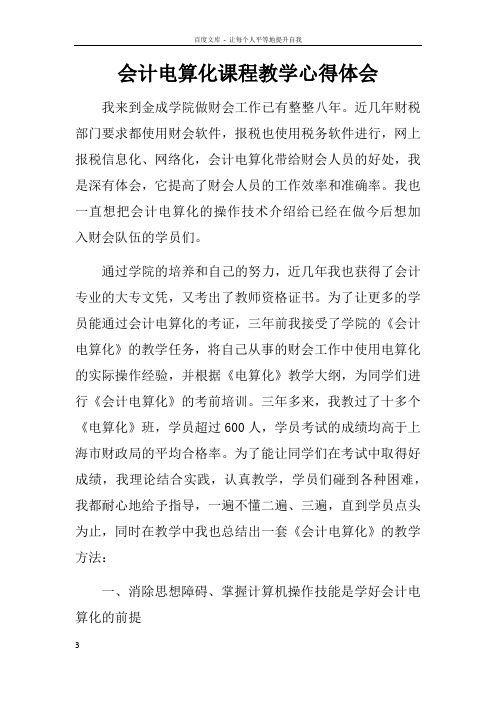 百度文库 - 让每个人平等地提升自我

会计电算化课程教学心得体会

我来到金成学院做财会工作已有整整八年。近几年财税部门要求都使用财会软件，报税也使用税务软件进行，网上报税信息化、网络化，会计电算化带给财会人员的好处，我是深有体会，它提高了财会人员的工作效率和准确率。我也一直想把会计电算化的操作技术介绍给已经在做今后想加入财会队伍的学员们。

通过学院的培养和自己的努力，近几年我也获得了会计专业的大专文凭，又考出了教师资格证书。为了让更多的学员能通过会计电算化的考证，三年前我接受了学院的《会计电算化》的教学任务，将自己从事的财会工作中使用电算化的实际操作经验，并根据《电算化》教学大纲，为同学们进行《会计电算化》的考前培训。三年多来，我教过了十多个《电算化》班，学员超过600人，学员考试的成绩均高于上海市财政局的平均合格率。为了能让同学们在考试中取得好成绩，我理论结合实践，认真教学，学员们碰到各种困难，我都耐心地给予指导，一遍不懂二遍、三遍，直到学员点头为止，同时在教学中我也总结出一套《会计电算化》的教学方法：

一、消除思想障碍、掌握计算机操作技能是学好会计电算化的前提

3